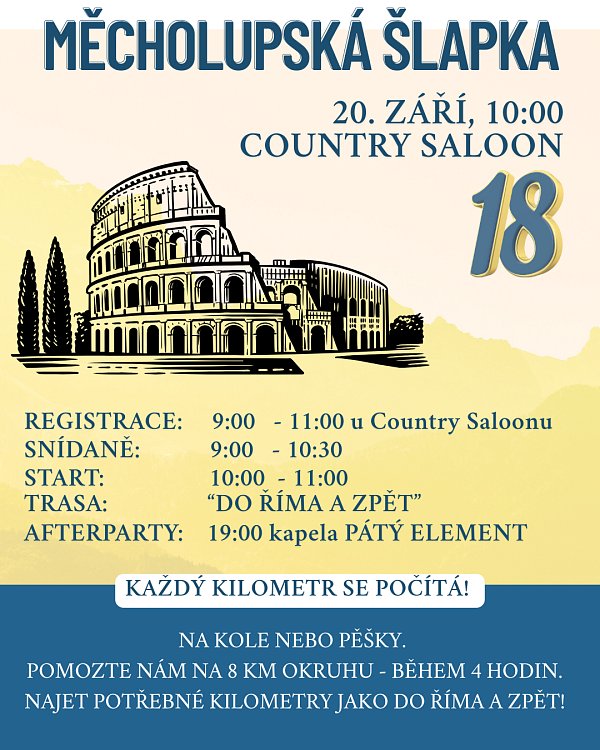 MĚCHOLUPSKÁ ŠLAPKA

20. ZÁŘÍ, 10:00
COUNTRY SALOON

18

REGISTRACE: 9:00 - 11:00 u Country Saloonu
SNÍDANĚ: 9:00 - 10:30
START: 10:00 - 11:00
TRASA: “DO ŘÍMA A ZPĚT”
AFTERPARTY: 19:00 kapela PÁTÝ ELEMENT

KAŽDÝ KILOMETR SE POČÍTÁ!

NA KOLE NEBO PĚŠKY.
POMOZTE NÁM NA 8 KM OKRUHU - BĚHEM 4 HODIN.
NAJET POTŘEBNÉ KILOMETRY JAKO DO ŘÍMA A ZPĚT!